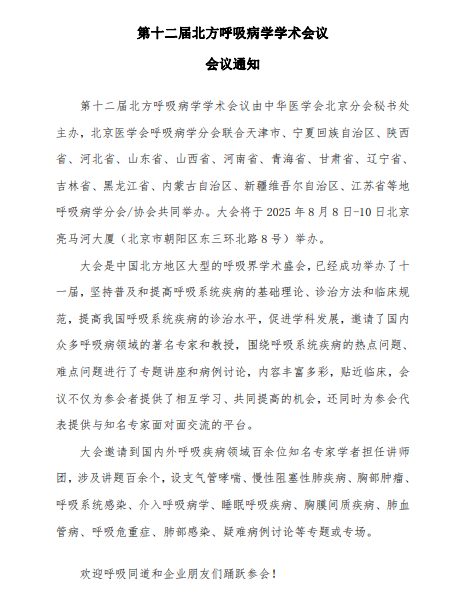 第十二届北方呼吸病学学术会议

会议通知

第十二届北方呼吸病学学术会议由中华医学会北京分会秘书处主办，北京医学会呼吸病学分会联合天津市、宁夏回族自治区、陕西省、河北省、山东省、山西省、河南省、青海省、甘肃省、辽宁省、吉林省、黑龙江省、内蒙古自治区、新疆维吾尔自治区、江苏省等地呼吸病学分会/协会共同举办。大会将于 2025 年 8 月 8 日-10 日北京亮马河大厦（北京市朝阳区东三环北路 8 号）举办。

大会是中国北方地区大型的呼吸界学术盛会，已经成功举办了十一届，坚持普及和提高呼吸系统疾病的基础理论、诊治方法和临床规范，提高我国呼吸系统疾病的诊治水平，促进学科发展，邀请了国内众多呼吸病领域的著名专家和教授，围绕呼吸系统疾病的热点问题、难点问题进行了专题讲座和病例讨论，内容丰富多彩，贴近临床，会议不仅为参会者提供了相互学习、共同提高的机会，还同时为参会代表提供与知名专家面对面交流的平台。

大会邀请到国内外呼吸疾病领域百余位知名专家学者担任讲师团，涉及讲题百余个，设支气管哮喘、慢性阻塞性肺疾病、胸部肿瘤、呼吸系统感染、介入呼吸病学、睡眠呼吸疾病、胸膜间质疾病、肺血管病、呼吸危重症、肺部感染、疑难病例讨论等专题或专场。

欢迎呼吸同道和企业朋友们踊跃参会！